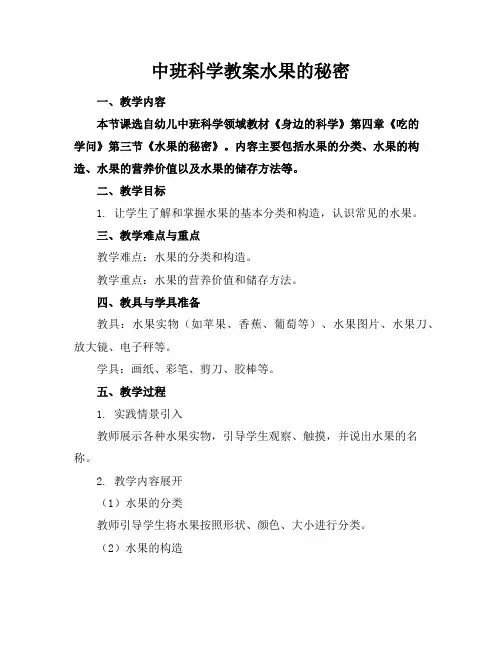 中班科学教案水果的秘密

一、教学内容

本节课选自幼儿中班科学领域教材《身边的科学》第四章《吃的学问》第三节《水果的秘密》。内容主要包括水果的分类、水果的构造、水果的营养价值以及水果的储存方法等。

二、教学目标

1. 让学生了解和掌握水果的基本分类和构造，认识常见的水果。

三、教学难点与重点

教学难点：水果的分类和构造。

教学重点：水果的营养价值和储存方法。

四、教具与学具准备

教具：水果实物（如苹果、香蕉、葡萄等）、水果图片、水果刀、放大镜、电子秤等。

学具：画纸、彩笔、剪刀、胶棒等。

五、教学过程

1. 实践情景引入

教师展示各种水果实物，引导学生观察、触摸，并说出水果的名称。

2. 教学内容展开

（1）水果的分类

教师引导学生将水果按照形状、颜色、大小进行分类。

（2）水果的构造